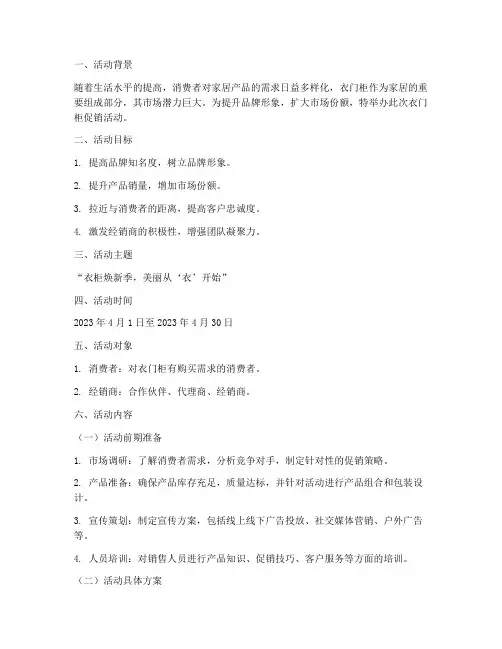 一、活动背景

随着生活水平的提高，消费者对家居产品的需求日益多样化，衣门柜作为家居的重要组成部分，其市场潜力巨大。为提升品牌形象，扩大市场份额，特举办此次衣门柜促销活动。

二、活动目标

1. 提高品牌知名度，树立品牌形象。

2. 提升产品销量，增加市场份额。

3. 拉近与消费者的距离，提高客户忠诚度。

4. 激发经销商的积极性，增强团队凝聚力。

三、活动主题

“衣柜焕新季，美丽从‘衣’开始”

四、活动时间

2023 年 4 月 1 日至 2023 年 4 月 30 日

五、活动对象

1. 消费者：对衣门柜有购买需求的消费者。

2. 经销商：合作伙伴、代理商、经销商。

六、活动内容

（一）活动前期准备

1. 市场调研：了解消费者需求，分析竞争对手，制定针对性的促销策略。

2. 产品准备：确保产品库存充足，质量达标，并针对活动进行产品组合和包装设计。

3. 宣传策划：制定宣传方案，包括线上线下广告投放、社交媒体营销、户外广告等。

4. 人员培训：对销售人员进行产品知识、促销技巧、客户服务等方面的培训。

（二）活动具体方案